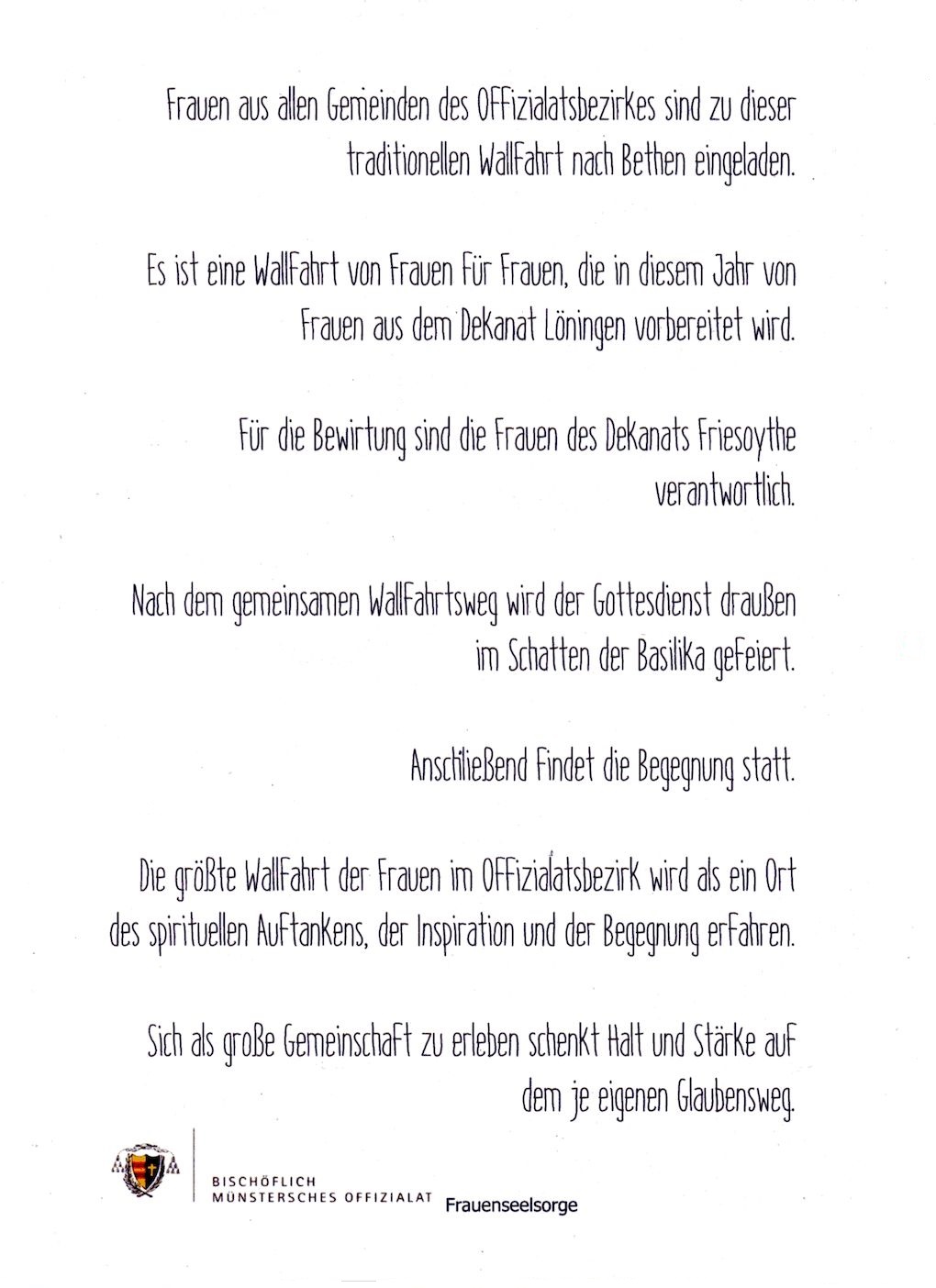 Frauen aus allen Gemeinden des Offizialatsbezirkes sind zu dieser traditionellen Wallfahrt nach Bethen eingeladen.

Es ist eine Wallfahrt von Frauen für Frauen, die in diesem Jahr von Frauen aus dem Dekanat Löningen vorbereitet wird.

Für die Bewirtung sind die Frauen des Dekanats Friesoythe verantwortlich.

Nach dem gemeinsamen Wallfahrtsweg wird der Gottesdienst draußen im Schatten der Basilika gefeiert.

Anschließend findet die Begegnung statt.

Die größte Wallfahrt der Frauen im Offizialatsbezirk wird als ein Ort des spirituellen Auftankens, der Inspiration und der Begegnung erfahren.

Sich als große Gemeinschaft zu erleben schenkt Halt und Stärke auf dem je eigenen Glaubensweg.

BISCHÖFLICH MÜNSTERSCHES OFFIZIALAT Frauenseelsorge